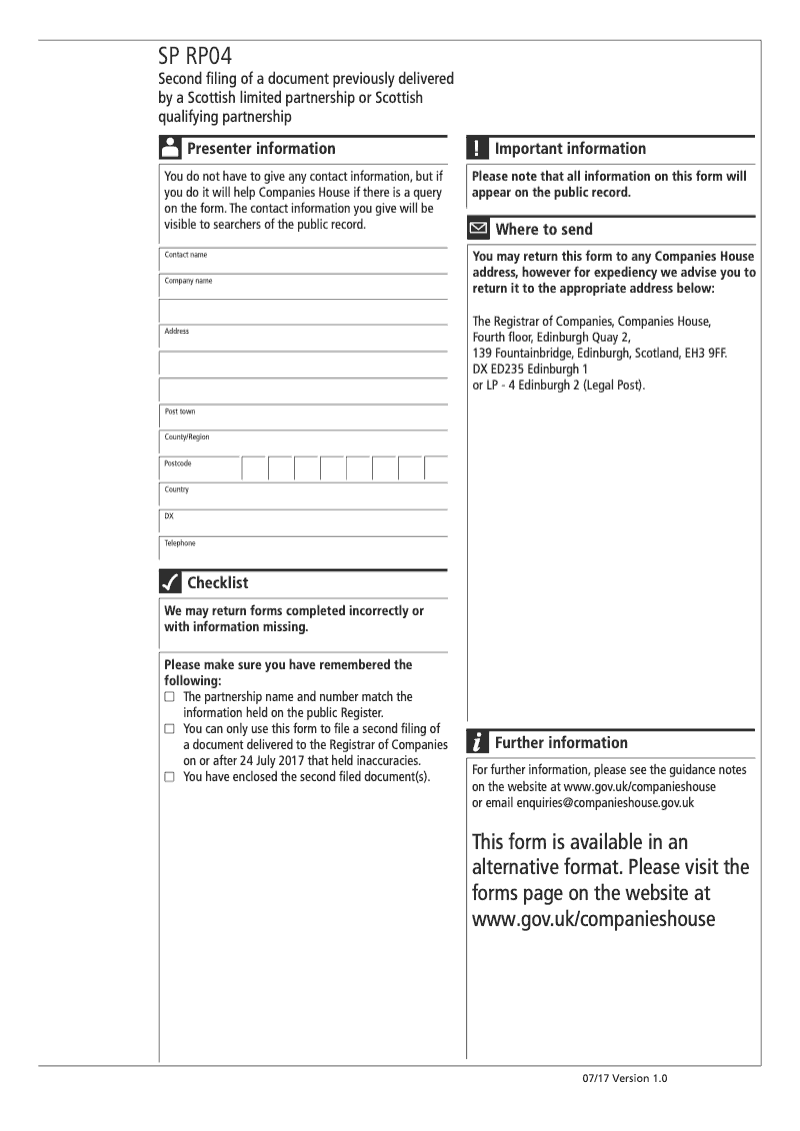 SP RP04
Second filing of a document previously delivered by a Scottish limited partnership or Scottish qualifying partnership

Presenter information

You do not have to give any contact information, but if you do it will help Companies House if there is a query on the form. The contact information you give will be visible to searchers of the public record.

Contact name

Company name

Address

Post town

County/Region

Postcode

Country

DX

Telephone

Checklist

We may return forms completed incorrectly or with information missing.

Please make sure you have remembered the following:
☐ The partnership name and number match the information held on the public Register.
☐ You can only use this form to file a second filing of a document delivered to the Registrar of Companies on or after 24 July 2017 that held inaccuracies.
☐ You have enclosed the second filed document(s).

Important information

Please note that all information on this form will appear on the public record.

Where to send

You may return this form to any Companies House address, however for expediency we advise you to return it to the appropriate address below:

The Registrar of Companies, Companies House, Fourth floor, Edinburgh Quay 2, 139 Fountainbridge, Edinburgh, Scotland, EH3 9FF. DX ED235 Edinburgh 1 or LP - 4 Edinburgh 2 (Legal Post).

Further information

For further information, please see the guidance notes on the website at www.gov.uk/companieshouse or email enquiries@companieshouse.gov.uk

This form is available in an alternative format. Please visit the forms page on the website at www.gov.uk/companieshouse

07/17 Version 1.0